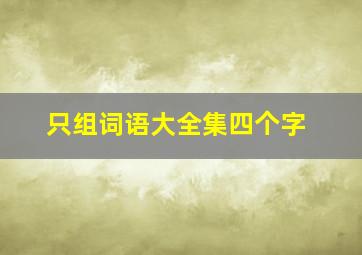 只组词语大全集四个字